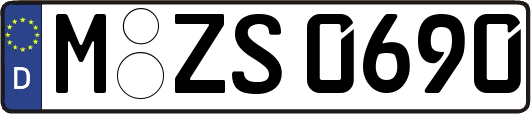 D M ZS 0690